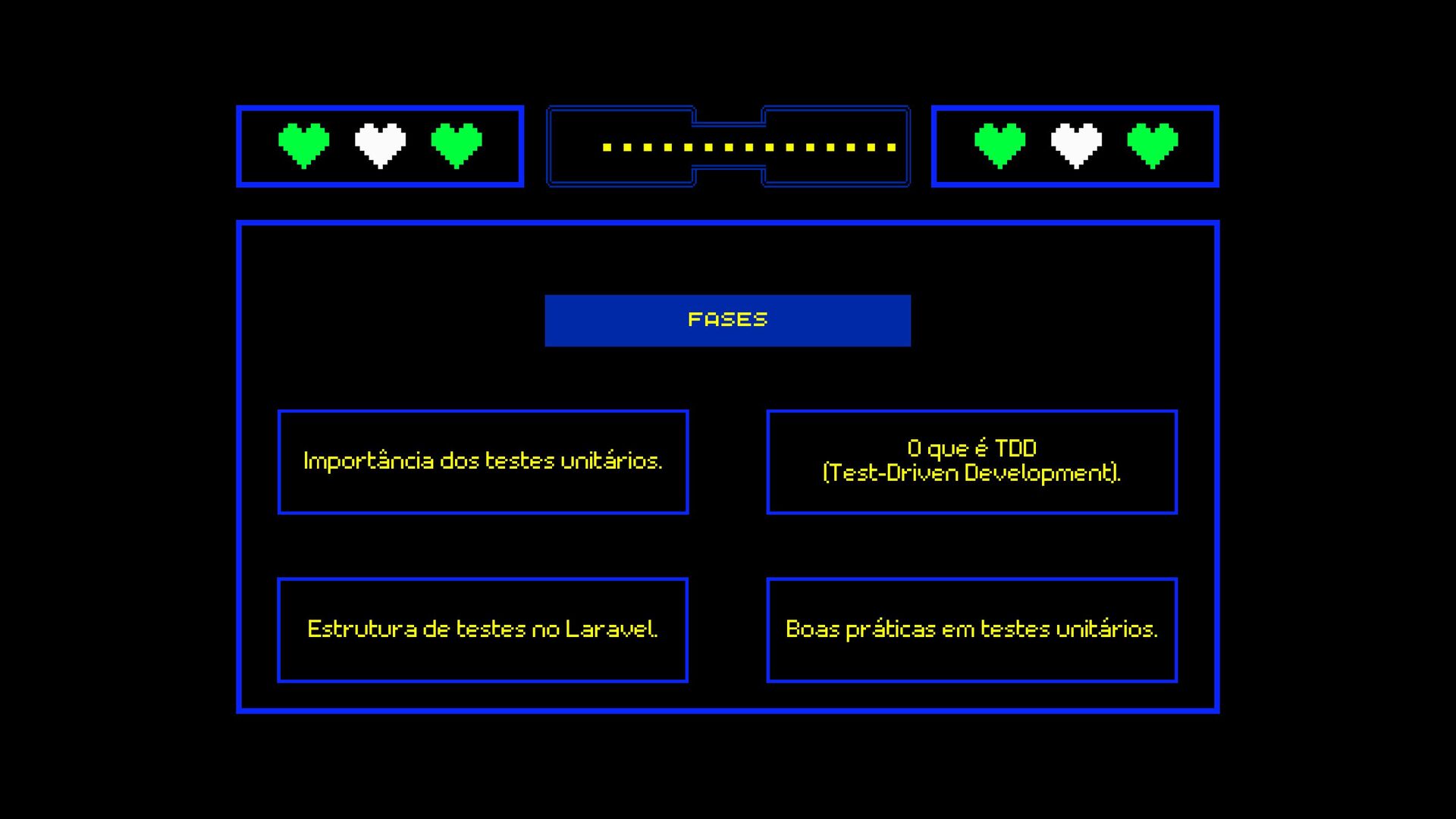 FASES

Importância dos testes unitários.

O que é TDD
(Test-Driven Development).

Estrutura de testes no Laravel.

Boas práticas em testes unitários.